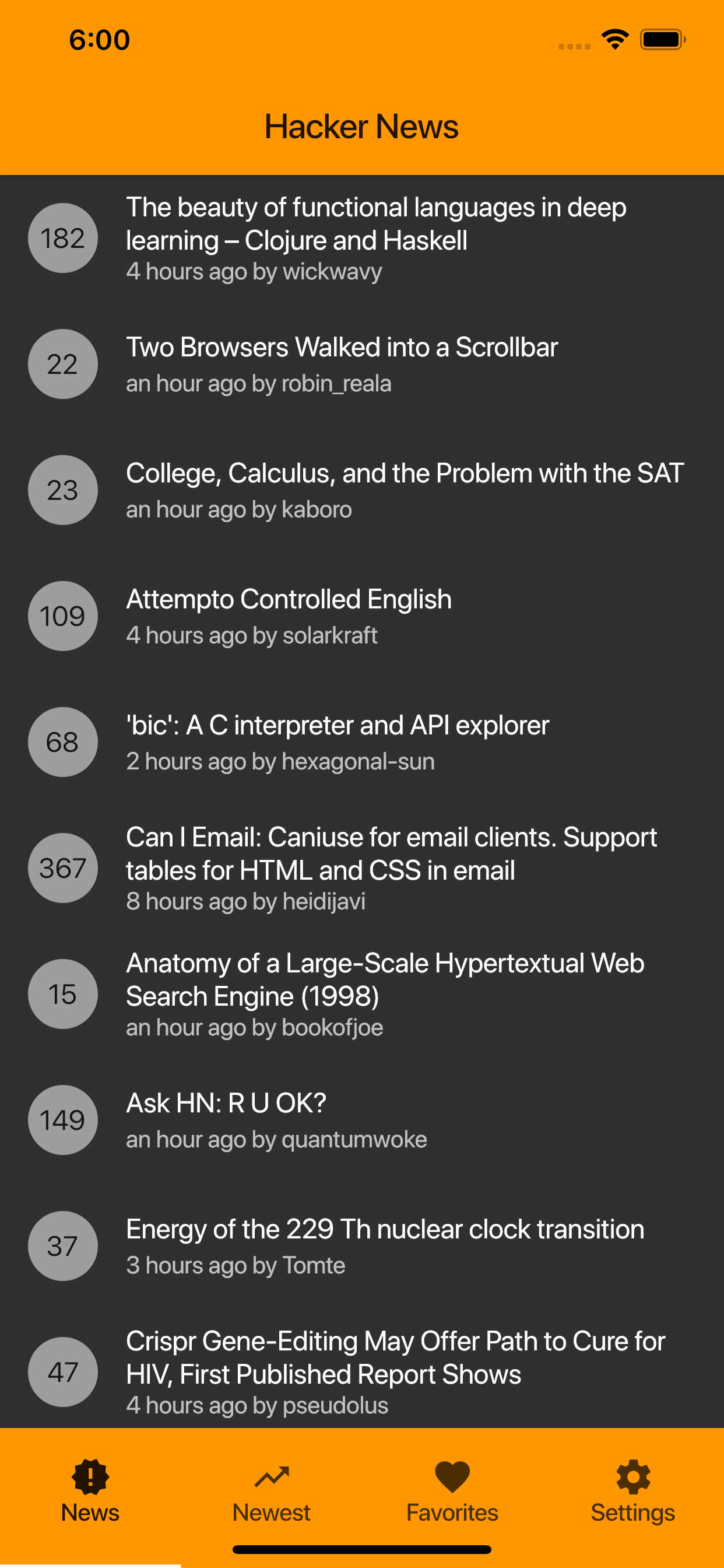 6:00

Hacker News

182
The beauty of functional languages in deep learning – Clojure and Haskell
4 hours ago by wickwavy

22
Two Browsers Walked into a Scrollbar
an hour ago by robin_reala

23
College, Calculus, and the Problem with the SAT
an hour ago by kaboro

109
Attempto Controlled English
4 hours ago by solarkraft

68
'bic': A C interpreter and API explorer
2 hours ago by hexagonal-sun

367
Can I Email: Caniuse for email clients. Support tables for HTML and CSS in email
8 hours ago by heidijavi

15
Anatomy of a Large-Scale Hypertextual Web Search Engine (1998)
an hour ago by bookofjoe

149
Ask HN: R U OK?
an hour ago by quantumwoke

37
Energy of the 229 Th nuclear clock transition
3 hours ago by Tomte

47
Crispr Gene-Editing May Offer Path to Cure for HIV, First Published Report Shows
4 hours ago by pseudolus

News
Newest
Favorites
Settings